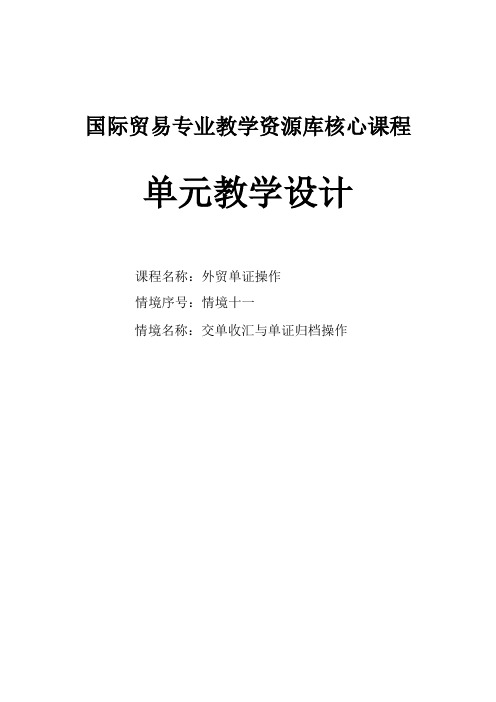 国际贸易专业教学资源库核心课程

单元教学设计

课程名称：外贸单证操作

情境序号：情境十一

情境名称：交单收汇与单证归档操作